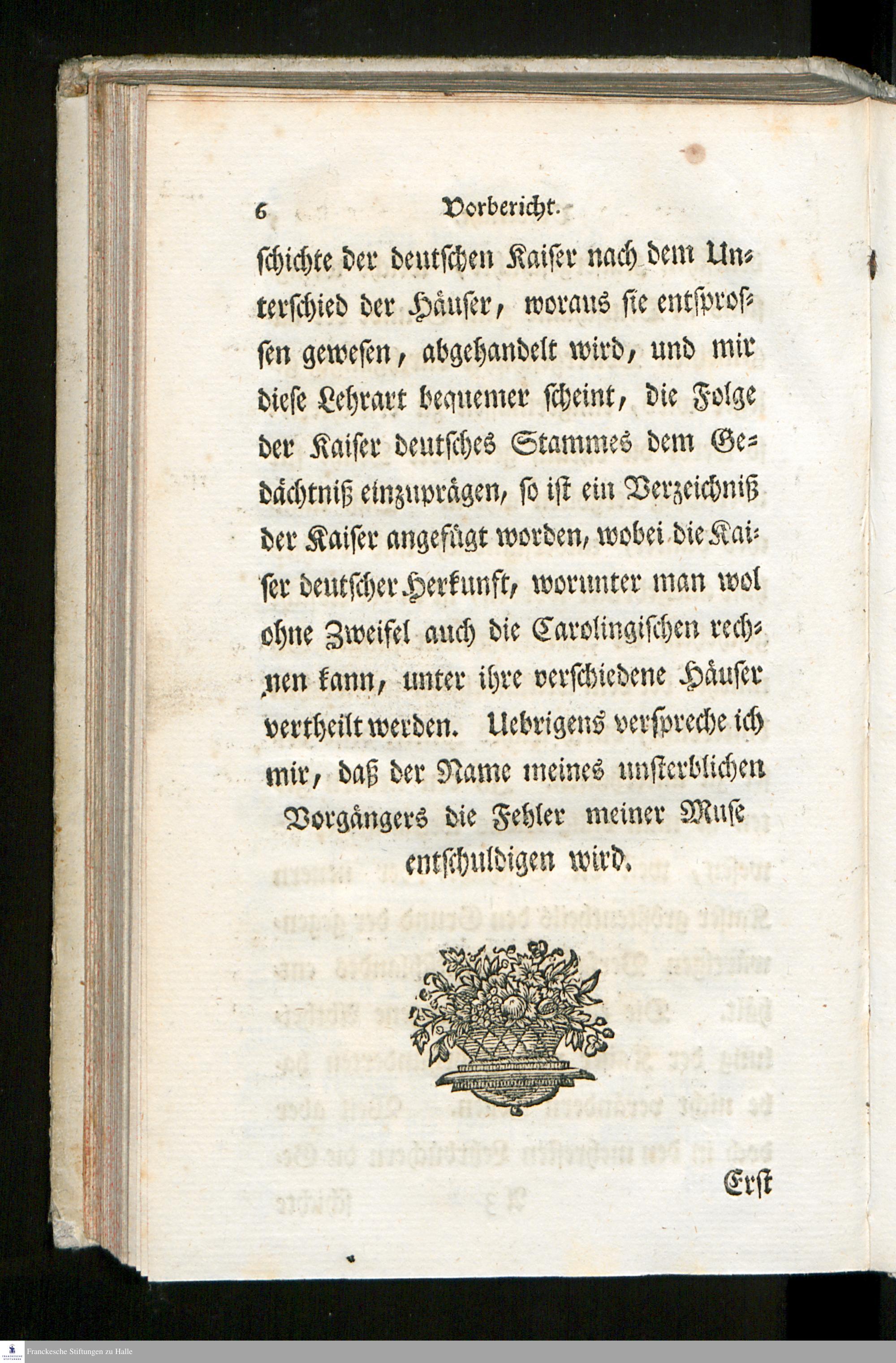 6 Vorbericht.

schichte der deutschen Kaiser nach dem Unterschied der Häuser, woraus sie entsprossen gewesen, abgehandelt wird, und mir diese Lehrart bequemer scheint, die Folge der Kaiser deutsches Stammes dem Gedächtniß einzuprägen, so ist ein Verzeichniß der Kaiser angefügt worden, wobei die Kaiser deutscher Herkunft, worunter man wol ohne Zweifel auch die Carolingischen rechnen kann, unter ihre verschiedene Häuser vertheilt werden. Uebrigens verspreche ich mir, daß der Name meines unsterblichen Vorgängers die Fehler meiner Muse entschuldigen wird.

Erst

Franckesche Stiftungen zu Halle